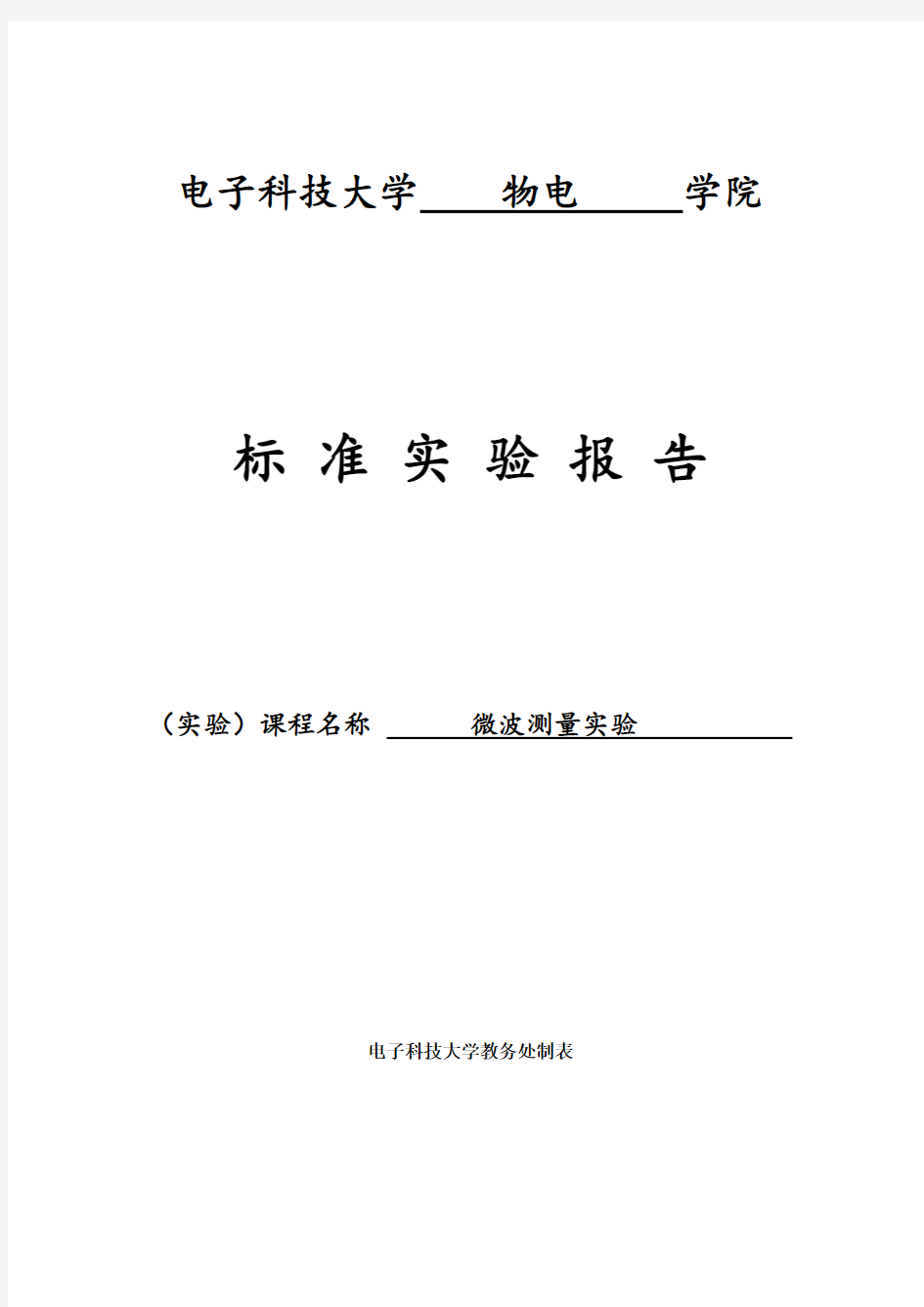 电子科技大学 物电 学院

标 准 实 验 报 告

（实验）课程名称 微波测量实验

电子科技大学教务处制表